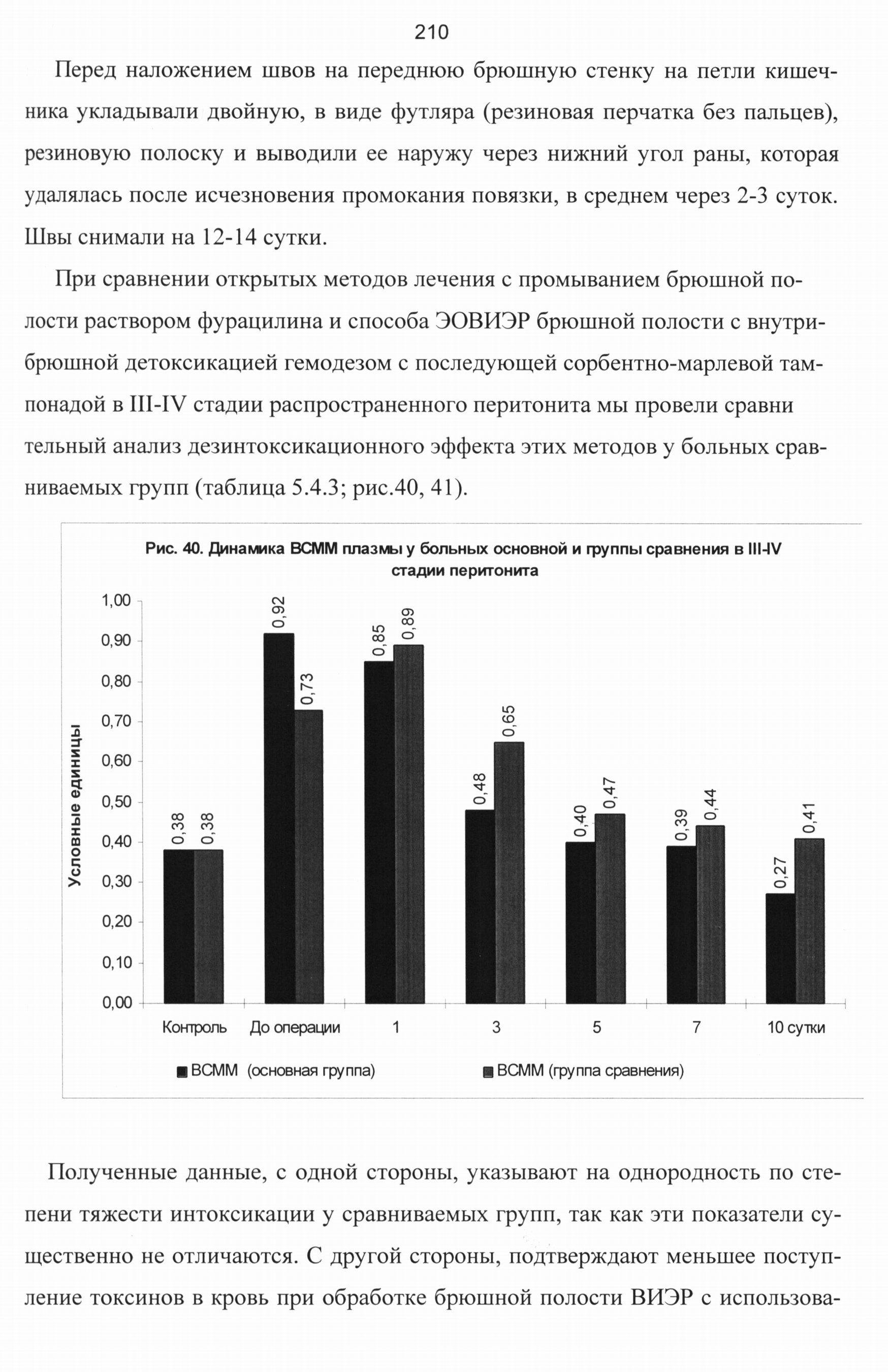 210

Перед наложением швов на переднюю брюшную стенку на петли кишечника укладывали двойную, в виде футляра (резиновая перчатка без пальцев), резиновую полоску и выводили ее наружу через нижний угол раны, которая удалялась после исчезновения промокания повязки, в среднем через 2-3 суток. Швы снимали на 12-14 сутки.

При сравнении открытых методов лечения с промыванием брюшной полости раствором фурацилина и способа ЭОВИЭР брюшной полости с внутрибрюшной детоксикацией гемодезом с последующей сорбентно-марлевой тампонадой в III-IV стадии распространенного перитонита мы провели сравни тельный анализ дезинтоксикационного эффекта этих методов у больных сравниваемых групп (таблица 5.4.3; рис.40, 41).

Рис. 40. Динамика ВСММ плазмы у больных основной и группы сравнения в III-IV стадии перитонита

Условные единицы

1,00
0,90
0,80
0,70
0,60
0,50
0,40
0,30
0,20
0,10
0,00

0,38 0,38 0,92 0,73 0,85 0,89 0,48 0,65 0,40 0,47 0,39 0,44 0,27 0,41

Контроль До операции 1 3 5 7 10 сутки

ВСММ (основная группа) ВСММ (группа сравнения)

Полученные данные, с одной стороны, указывают на однородность по степени тяжести интоксикации у сравниваемых групп, так как эти показатели существенно не отличаются. С другой стороны, подтверждают меньшее поступление токсинов в кровь при обработке брюшной полости ВИЭР с использова-